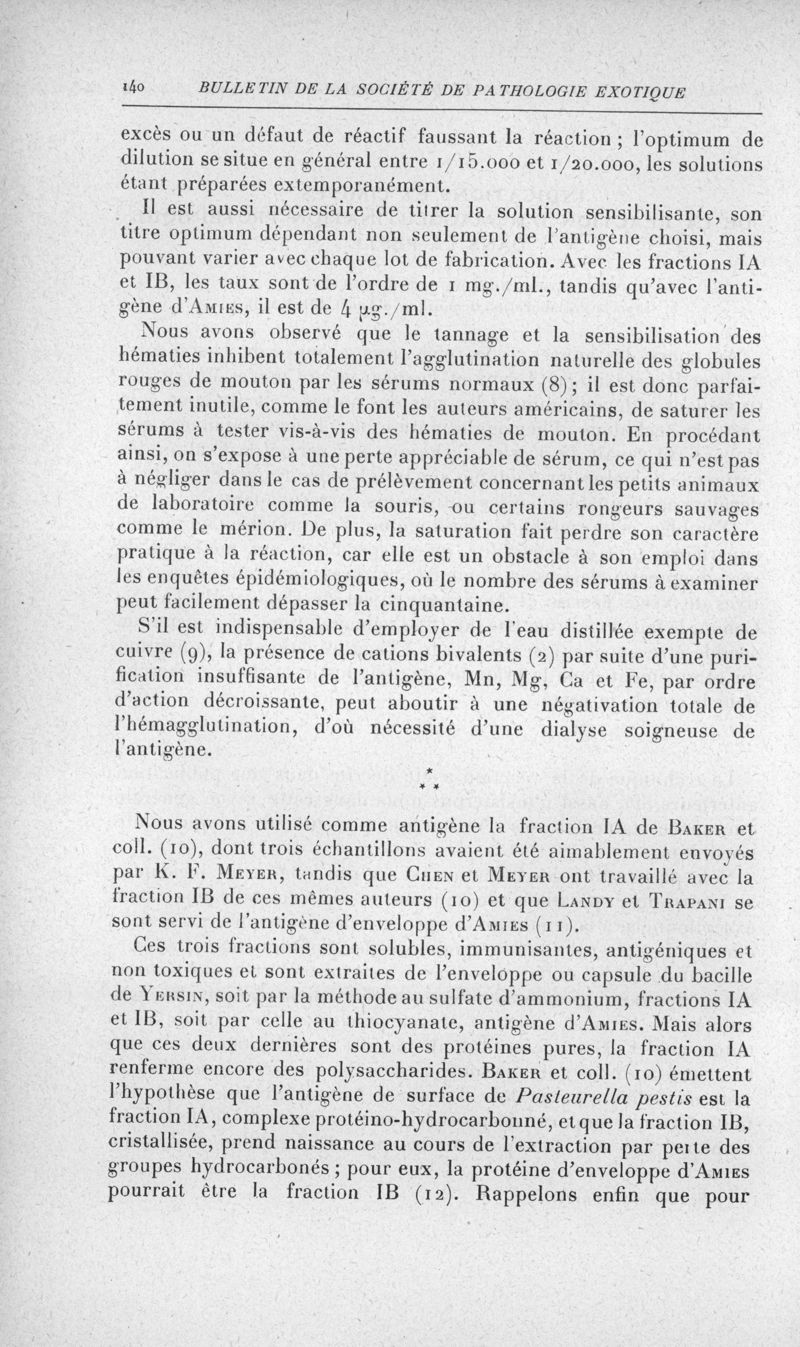 140 BULLETIN DE LA SOCIÉTÉ DE PATHOLOGIE EXOTIQUE

excès ou un défaut de réactif faussant la réaction ; l'optimum de dilution se situe en général entre 1/15.000 et 1/20.000, les solutions étant préparées extemporanément.

Il est aussi nécessaire de titrer la solution sensibilisante, son titre optimum dépendant non seulement de l'antigène choisi, mais pouvant varier avec chaque lot de fabrication. Avec les fractions IA et IB, les taux sont de l'ordre de 1 mg./ml., tandis qu'avec l'antigène d'Amies, il est de 4 μg./ml.

Nous avons observé que le tannage et la sensibilisation des hématies inhibent totalement l'agglutination naturelle des globules rouges de mouton par les sérums normaux (8); il est donc parfaitement inutile, comme le font les auteurs américains, de saturer les sérums à tester vis-à-vis des hématies de mouton. En procédant ainsi, on s'expose à une perte appréciable de sérum, ce qui n'est pas à négliger dans le cas de prélèvement concernant les petits animaux de laboratoire comme la souris, ou certains rongeurs sauvages comme le mérion. De plus, la saturation fait perdre son caractère pratique à la réaction, car elle est un obstacle à son emploi dans les enquêtes épidémiologiques, où le nombre des sérums à examiner peut facilement dépasser la cinquantaine.

S'il est indispensable d'employer de l'eau distillée exempte de cuivre (9), la présence de cations bivalents (2) par suite d'une purification insuffisante de l'antigène, Mn, Mg, Ca et Fe, par ordre d'action décroissante, peut aboutir à une négativation totale de l'hémagglutination, d'où nécessité d'une dialyse soigneuse de l'antigène.

* * *

Nous avons utilisé comme antigène la fraction IA de Baker et coll. (10), dont trois échantillons avaient été aimablement envoyés par K. F. Meyer, tandis que Chen et Meyer ont travaillé avec la fraction IB de ces mêmes auteurs (10) et que Landy et Trapani se sont servi de l'antigène d'enveloppe d'Amies (11).

Ces trois fractions sont solubles, immunisantes, antigéniques et non toxiques et sont extraites de l'enveloppe ou capsule du bacille de Yersin, soit par la méthode au sulfate d'ammonium, fractions IA et IB, soit par celle au thiocyanate, antigène d'Amies. Mais alors que ces deux dernières sont des protéines pures, la fraction IA renferme encore des polysaccharides. Baker et coll. (10) émettent l'hypothèse que l'antigène de surface de Pasteurella pestis est la fraction IA, complexe protéino-hydrocarbonné, et que la fraction IB, cristallisée, prend naissance au cours de l'extraction par perte des groupes hydrocarbonés ; pour eux, la protéine d'enveloppe d'Amies pourrait être la fraction IB (12). Rappelons enfin que pour